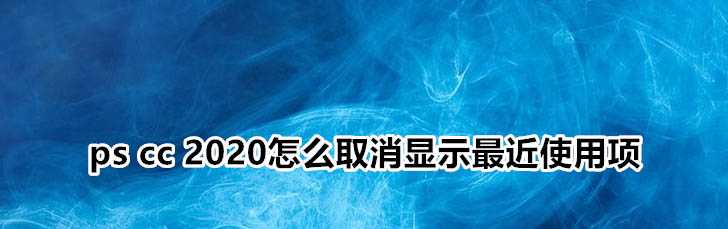 ps cc 2020怎么取消显示最近使用项